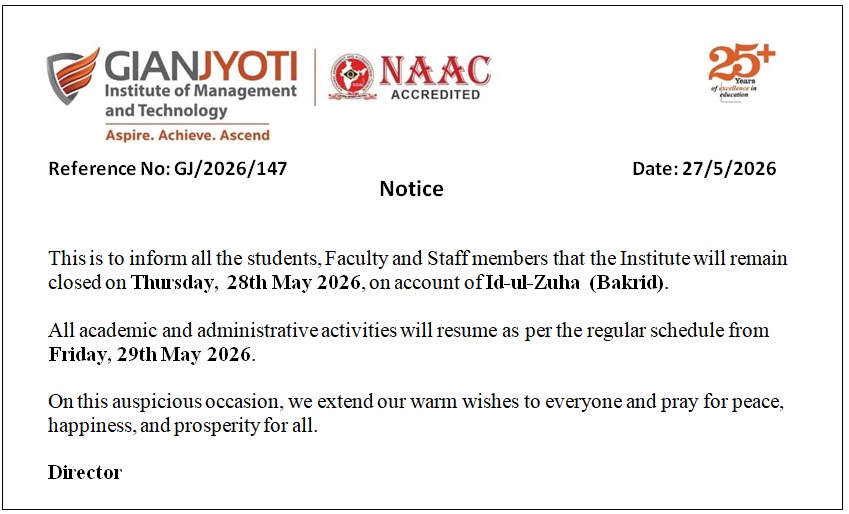 GIANJYOTI
Institute of Management and Technology
Aspire. Achieve. Ascend

NAAC
ACCREDITED

25+ Years of excellence in education

Reference No: GJ/2026/147

Date: 27/5/2026

Notice

This is to inform all the students, Faculty and Staff members that the Institute will remain closed on Thursday, 28th May 2026, on account of Id-ul-Zuha (Bakrid).

All academic and administrative activities will resume as per the regular schedule from Friday, 29th May 2026.

On this auspicious occasion, we extend our warm wishes to everyone and pray for peace, happiness, and prosperity for all.

Director